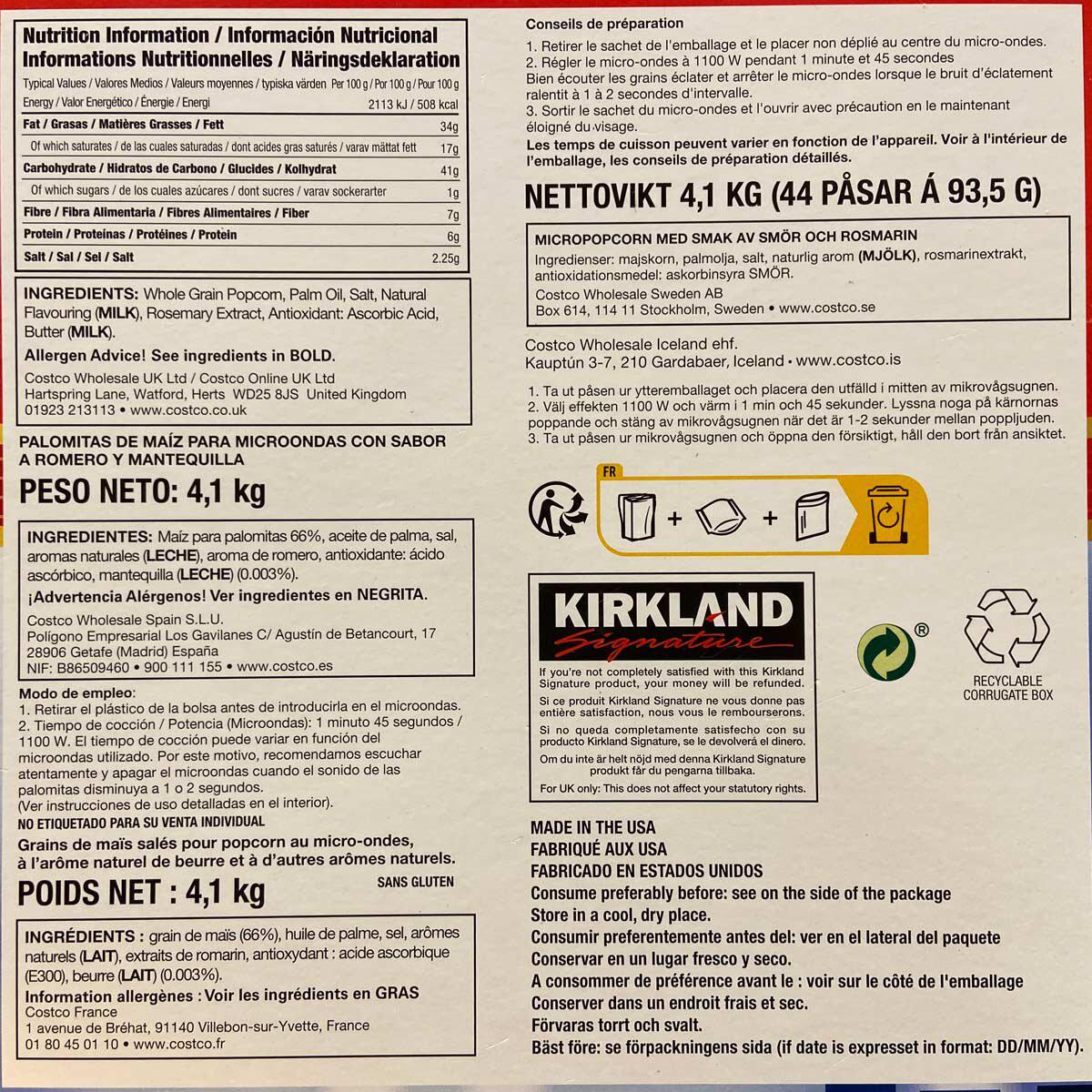 Nutrition Information / Información Nutricional
Informations Nutritionnelles / Näringsdeklaration

| Typical Values / Valores Medios / Valeurs moyennes / typiska värden | Per 100 g / Por 100 g / Pour 100 g |
|---|---|
| Energy / Valor Energético / Énergie / Energi | 2113 kJ / 508 kcal |
| Fat / Grasas / Matières Grasses / Fett | 34g |
| Of which saturates / de las cuales saturadas / dont acides gras saturés / varav mättat fett | 17g |
| Carbohydrate / Hidratos de Carbono / Glucides / Kolhydrat | 41g |
| Of which sugars / de los cuales azúcares / dont sucres / varav sockerarter | 1g |
| Fibre / Fibra Alimentaria / Fibres Alimentaires / Fiber | 7g |
| Protein / Proteínas / Protéines / Protein | 6g |
| Salt / Sal / Sel / Salt | 2.25g |

INGREDIENTS: Whole Grain Popcorn, Palm Oil, Salt, Natural Flavouring (MILK), Rosemary Extract, Antioxidant: Ascorbic Acid, Butter (MILK).
Allergen Advice! See ingredients in BOLD.
Costco Wholesale UK Ltd / Costco Online UK Ltd
Hartspring Lane, Watford, Herts WD25 8JS United Kingdom
01923 213113 • www.costco.co.uk

PALOMITAS DE MAÍZ PARA MICROONDAS CON SABOR A ROMERO Y MANTEQUILLA
PESO NETO: 4,1 kg

INGREDIENTES: Maíz para palomitas 66%, aceite de palma, sal, aromas naturales (LECHE), aroma de romero, antioxidante: ácido ascórbico, mantequilla (LECHE) (0.003%).
¡Advertencia Alérgenos! Ver ingredientes en NEGRITA.
Costco Wholesale Spain S.L.U.
Polígono Empresarial Los Gavilanes C/ Agustín de Betancourt, 17
28906 Getafe (Madrid) España
NIF: B86509460 • 900 111 155 • www.costco.es

Modo de empleo:
1. Retirar el plástico de la bolsa antes de introducirla en el microondas.
2. Tiempo de cocción / Potencia (Microondas): 1 minuto 45 segundos / 1100 W. El tiempo de cocción puede variar en función del microondas utilizado. Por este motivo, recomendamos escuchar atentamente y apagar el microondas cuando el sonido de las palomitas disminuya a 1 o 2 segundos.
(Ver instrucciones de uso detalladas en el interior).
NO ETIQUETADO PARA SU VENTA INDIVIDUAL

Grains de maïs salés pour popcorn au micro-ondes, à l'arôme naturel de beurre et à d'autres arômes naturels.
POIDS NET : 4,1 kg
SANS GLUTEN

INGRÉDIENTS : grain de maïs (66%), huile de palme, sel, arômes naturels (LAIT), extraits de romarin, antioxydant : acide ascorbique (E300), beurre (LAIT) (0.003%).
Information allergènes : Voir les ingrédients en GRAS
Costco France
1 avenue de Bréhat, 91140 Villebon-sur-Yvette, France
01 80 45 01 10 • www.costco.fr

Conseils de préparation
1. Retirer le sachet de l'emballage et le placer non déplié au centre du micro-ondes.
2. Régler le micro-ondes à 1100 W pendant 1 minute et 45 secondes
Bien écouter les grains éclater et arrêter le micro-ondes lorsque le bruit d'éclatement ralentit à 1 à 2 secondes d'intervalle.
3. Sortir le sachet du micro-ondes et l'ouvrir avec précaution en le maintenant éloigné du visage.
Les temps de cuisson peuvent varier en fonction de l'appareil. Voir à l'intérieur de l'emballage, les conseils de préparation détaillés.

NETTOVIKT 4,1 KG (44 PÅSAR Á 93,5 G)

MICROPOPCORN MED SMAK AV SMÖR OCH ROSMARIN
Ingredienser: majskorn, palmolja, salt, naturlig arom (MJÖLK), rosmarinextrakt, antioxidationsmedel: askorbinsyra SMÖR.
Costco Wholesale Sweden AB
Box 614, 114 11 Stockholm, Sweden • www.costco.se

Costco Wholesale Iceland ehf.
Kauptún 3-7, 210 Gardabaer, Iceland • www.costco.is

1. Ta ut påsen ur ytteremballaget och placera den utfälld i mitten av mikrovågsugnen.
2. Välj effekten 1100 W och värm i 1 min och 45 sekunder. Lyssna noga på kärnornas poppande och stäng av mikrovågsugnen när det är 1-2 sekunder mellan poppljuden.
3. Ta ut påsen ur mikrovågsugnen och öppna den försiktigt, håll den bort från ansiktet.

FR

KIRKLAND Signature
If you're not completely satisfied with this Kirkland Signature product, your money will be refunded.
Si ce produit Kirkland Signature ne vous donne pas entière satisfaction, nous vous le rembourserons.
Si no queda completamente satisfecho con su producto Kirkland Signature, se le devolverá el dinero.
Om du inte är helt nöjd med denna Kirkland Signature produkt får du pengarna tillbaka.
For UK only: This does not affect your statutory rights.

®
RECYCLABLE CORRUGATE BOX

MADE IN THE USA
FABRIQUÉ AUX USA
FABRICADO EN ESTADOS UNIDOS
Consume preferably before: see on the side of the package
Store in a cool, dry place.
Consumir preferentemente antes del: ver en el lateral del paquete
Conservar en un lugar fresco y seco.
A consommer de préférence avant le : voir sur le côté de l'emballage
Conserver dans un endroit frais et sec.
Förvaras torrt och svalt.
Bäst före: se förpackningens sida (if date is expresset in format: DD/MM/YY).